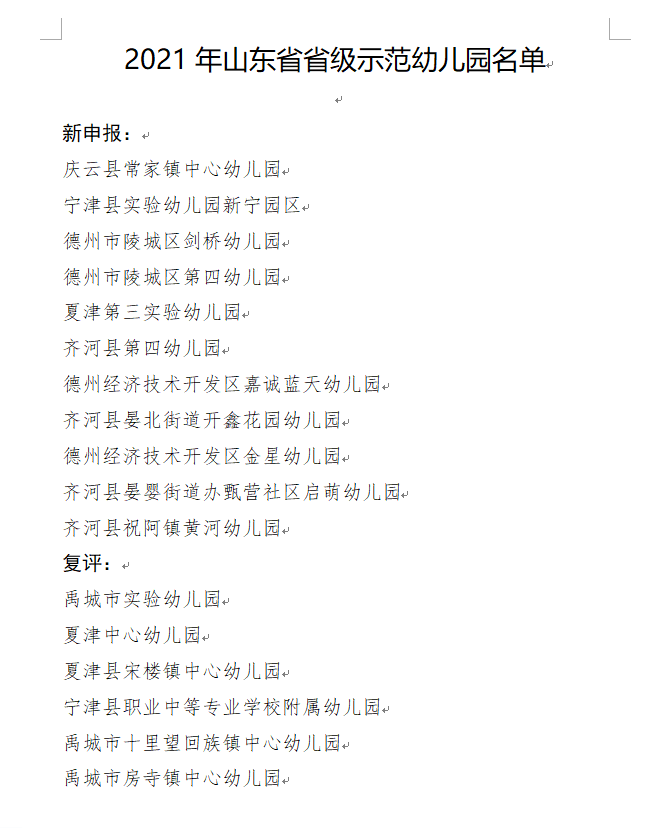 2021 年山东省省级示范幼儿园名单

新申报：

庆云县常家镇中心幼儿园

宁津县实验幼儿园新宁园区

德州市陵城区剑桥幼儿园

德州市陵城区第四幼儿园

夏津第三实验幼儿园

齐河县第四幼儿园

德州经济技术开发区嘉诚蓝天幼儿园

齐河县晏北街道开鑫花园幼儿园

德州经济技术开发区金星幼儿园

齐河县晏婴街道办甄营社区启萌幼儿园

齐河县祝阿镇黄河幼儿园

复评：

禹城市实验幼儿园

夏津中心幼儿园

夏津县宋楼镇中心幼儿园

宁津县职业中等专业学校附属幼儿园

禹城市十里望回族镇中心幼儿园

禹城市房寺镇中心幼儿园